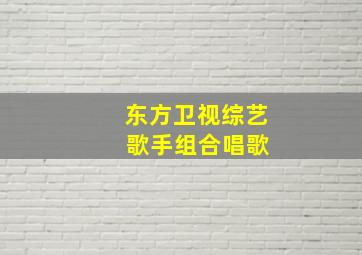 东方卫视综艺
歌手组合唱歌